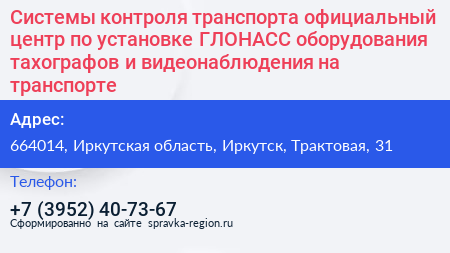 Системы контроля транспорта официальный центр по установке ГЛОНАСС оборудования тахографов и видеонаблюдения на транспорте

Адрес:

664014, Иркутская область, Иркутск, Трактовая, 31

Телефон:

+7 (3952) 40-73-67

Сформированно на сайте spravka-region.ru